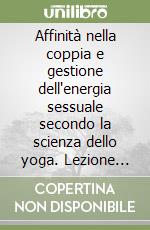 unilibro

Affinità nella coppia e gestione dell'energia sessuale secondo la scienza dello yoga. Lezione...

COPERTINA NON DISPONIBILE